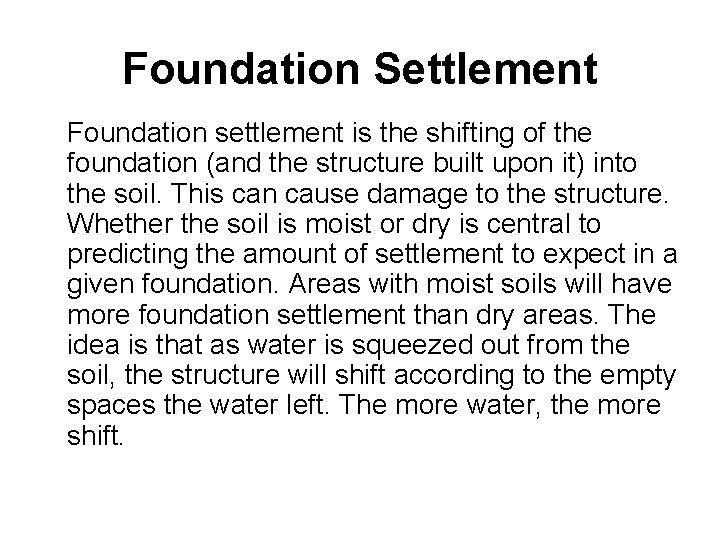 Foundation Settlement

Foundation settlement is the shifting of the foundation (and the structure built upon it) into the soil. This can cause damage to the structure. Whether the soil is moist or dry is central to predicting the amount of settlement to expect in a given foundation. Areas with moist soils will have more foundation settlement than dry areas. The idea is that as water is squeezed out from the soil, the structure will shift according to the empty spaces the water left. The more water, the more shift.